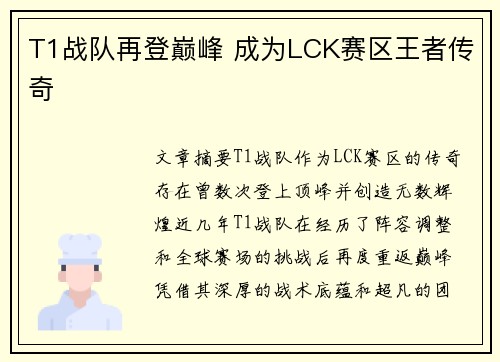 T1战队再登巅峰 成为LCK赛区王者传奇

文章摘要T1战队作为LCK赛区的传奇存在曾数次登上顶峰并创造无数辉煌近几年T1战队在经历了阵容调整和全球赛场的挑战后再度重返巅峰凭借其深厚的战术底蕴和超凡的团